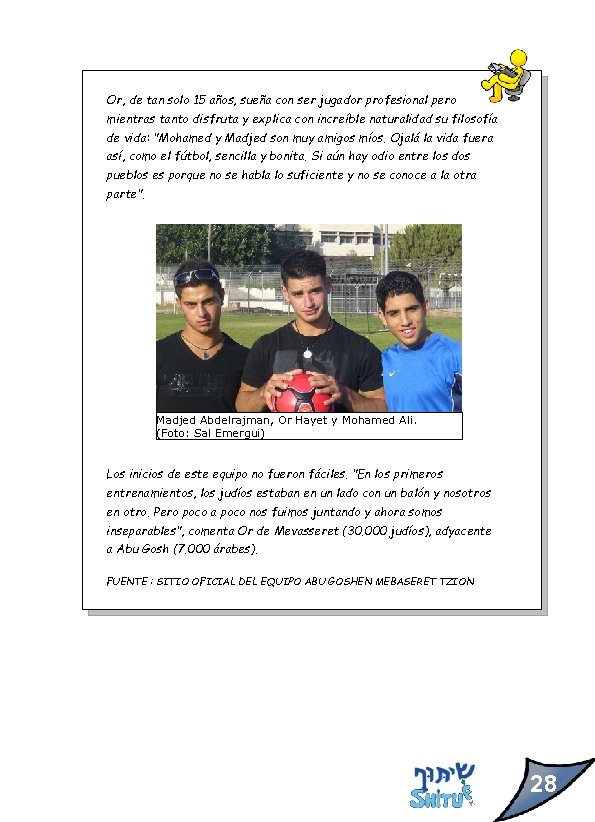 Or, de tan solo 15 años, sueña con ser jugador profesional pero mientras tanto disfruta y explica con increíble naturalidad su filosofía de vida: "Mohamed y Madjed son muy amigos míos. Ojalá la vida fuera así, como el fútbol, sencilla y bonita. Si aún hay odio entre los dos pueblos es porque no se habla lo suficiente y no se conoce a la otra parte".

Madjed Abdelrajman, Or Hayet y Mohamed Ali.
(Foto: Sal Emergui)

Los inicios de este equipo no fueron fáciles. "En los primeros entrenamientos, los judíos estaban en un lado con un balón y nosotros en otro. Pero poco a poco nos fuimos juntando y ahora somos inseparables", comenta Or de Mevasseret (30.000 judíos), adyacente a Abu Gosh (7.000 árabes).

FUENTE : SITIO OFICIAL DEL EQUIPO ABU GOSHEN MEBASERET TZION

שיתוף
SHITUF

28